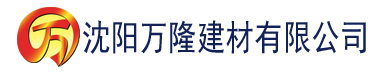 万 沈阳万隆建材有限公司